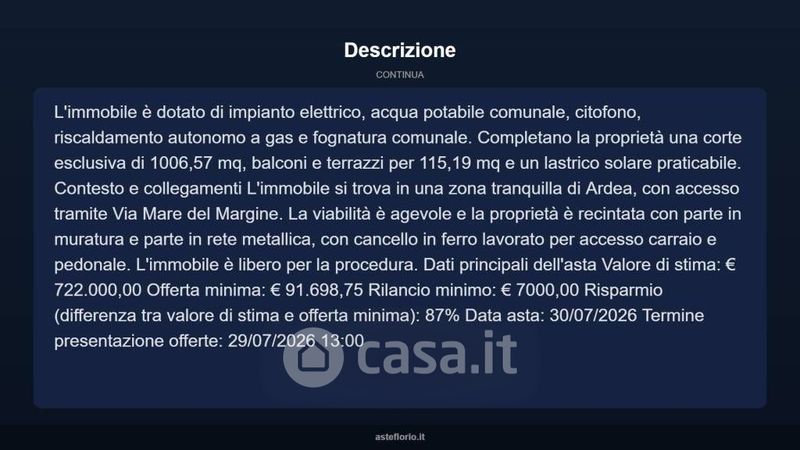 Descrizione

CONTINUA

L'immobile è dotato di impianto elettrico, acqua potabile comunale, citofono, riscaldamento autonomo a gas e fognatura comunale. Completano la proprietà una corte esclusiva di 1006,57 mq, balconi e terrazzi per 115,19 mq e un lastrico solare praticabile. Contesto e collegamenti L'immobile si trova in una zona tranquilla di Ardea, con accesso tramite Via Mare del Margine. La viabilità è agevole e la proprietà è recintata con parte in muratura e parte in rete metallica, con cancello in ferro lavorato per accesso carraio e pedonale. L'immobile è libero per la procedura. Dati principali dell'asta Valore di stima: € 722.000,00 Offerta minima: € 91.698,75 Rilancio minimo: € 7000,00 Risparmio (differenza tra valore di stima e offerta minima): 87% Data asta: 30/07/2026 Termine presentazione offerte: 29/07/2026 13:00

casa.it

asteflorio.it